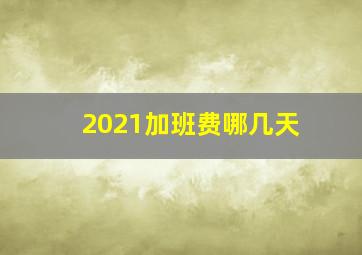 2021加班费哪几天